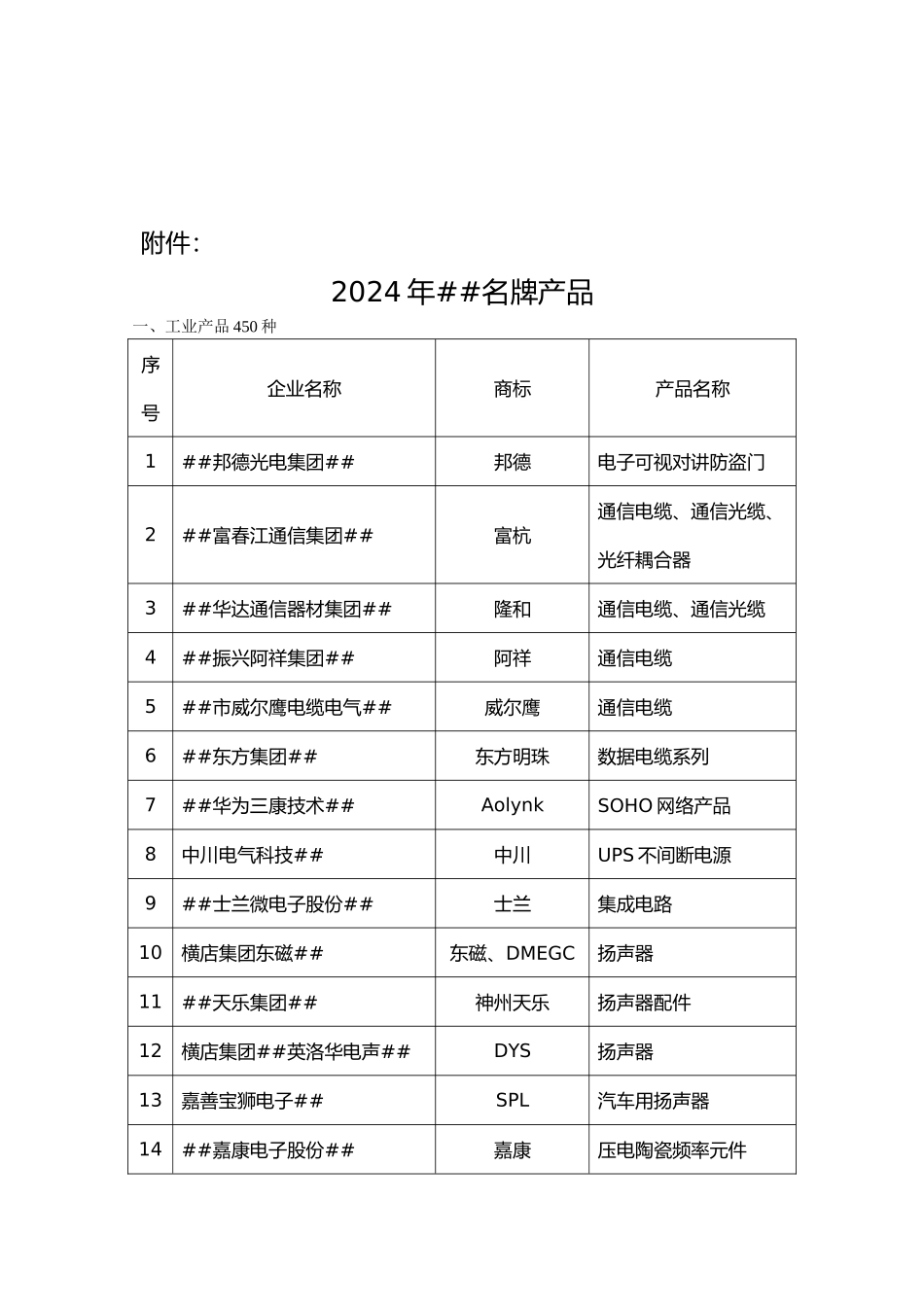 附件:

2024年##名牌产品

一、工业产品450种

| 序号 | 企业名称 | 商标 | 产品名称 |
|---|---|---|---|
| 1 | ##邦德光电集团## | 邦德 | 电子可视对讲防盗门 |
| 2 | ##富春江通信集团## | 富杭 | 通信电缆、通信光缆、光纤耦合器 |
| 3 | ##华达通信器材集团## | 隆和 | 通信电缆、通信光缆 |
| 4 | ##振兴阿祥集团## | 阿祥 | 通信电缆 |
| 5 | ##市威尔鹰电缆电气## | 威尔鹰 | 通信电缆 |
| 6 | ##东方集团## | 东方明珠 | 数据电缆系列 |
| 7 | ##华为三康技术## | Aolynk | SOHO网络产品 |
| 8 | 中川电气科技## | 中川 | UPS不间断电源 |
| 9 | ##士兰微电子股份## | 士兰 | 集成电路 |
| 10 | 横店集团东磁## | 东磁、DMEGC | 扬声器 |
| 11 | ##天乐集团## | 神州天乐 | 扬声器配件 |
| 12 | 横店集团##英洛华电声## | DYS | 扬声器 |
| 13 | 嘉善宝狮电子## | SPL | 汽车用扬声器 |
| 14 | ##嘉康电子股份## | 嘉康 | 压电陶瓷频率元件 |